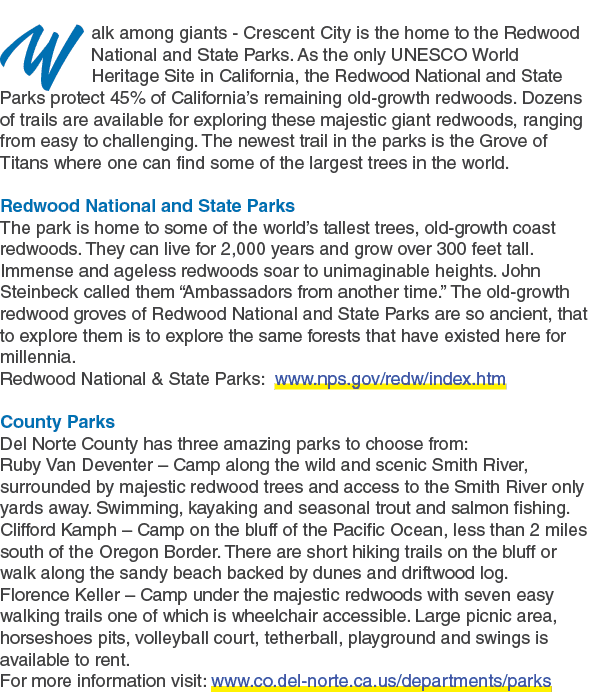 Walk among giants - Crescent City is the home to the Redwood National and State Parks. As the only UNESCO World Heritage Site in California, the Redwood National and State Parks protect 45% of California's remaining old-growth redwoods. Dozens of trails are available for exploring these majestic giant redwoods, ranging from easy to challenging. The newest trail in the parks is the Grove of Titans where one can find some of the largest trees in the world.

Redwood National and State Parks
The park is home to some of the world's tallest trees, old-growth coast redwoods. They can live for 2,000 years and grow over 300 feet tall. Immense and ageless redwoods soar to unimaginable heights. John Steinbeck called them "Ambassadors from another time." The old-growth redwood groves of Redwood National and State Parks are so ancient, that to explore them is to explore the same forests that have existed here for millennia.
Redwood National & State Parks: www.nps.gov/redw/index.htm

County Parks
Del Norte County has three amazing parks to choose from:
Ruby Van Deventer – Camp along the wild and scenic Smith River, surrounded by majestic redwood trees and access to the Smith River only yards away. Swimming, kayaking and seasonal trout and salmon fishing.
Clifford Kamph – Camp on the bluff of the Pacific Ocean, less than 2 miles south of the Oregon Border. There are short hiking trails on the bluff or walk along the sandy beach backed by dunes and driftwood log.
Florence Keller – Camp under the majestic redwoods with seven easy walking trails one of which is wheelchair accessible. Large picnic area, horseshoes pits, volleyball court, tetherball, playground and swings is available to rent.
For more information visit: www.co.del-norte.ca.us/departments/parks